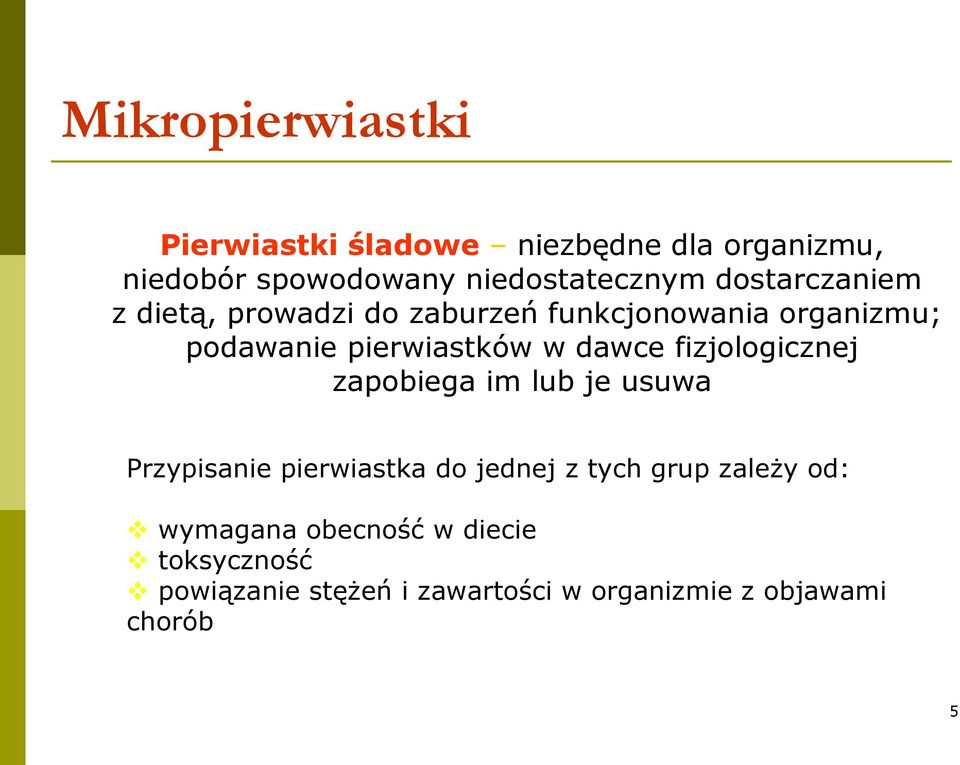 Mikropierwiastki

Pierwiastki śladowe – niezbędne dla organizmu, niedobór spowodowany niedostatecznym dostarczaniem z dietą, prowadzi do zaburzeń funkcjonowania organizmu; podawanie pierwiastków w dawce fizjologicznej zapobiega im lub je usuwa

Przypisanie pierwiastka do jednej z tych grup zależy od:

❖ wymagana obecność w diecie
❖ toksyczność
❖ powiązanie stężeń i zawartości w organizmie z objawami chorób

5